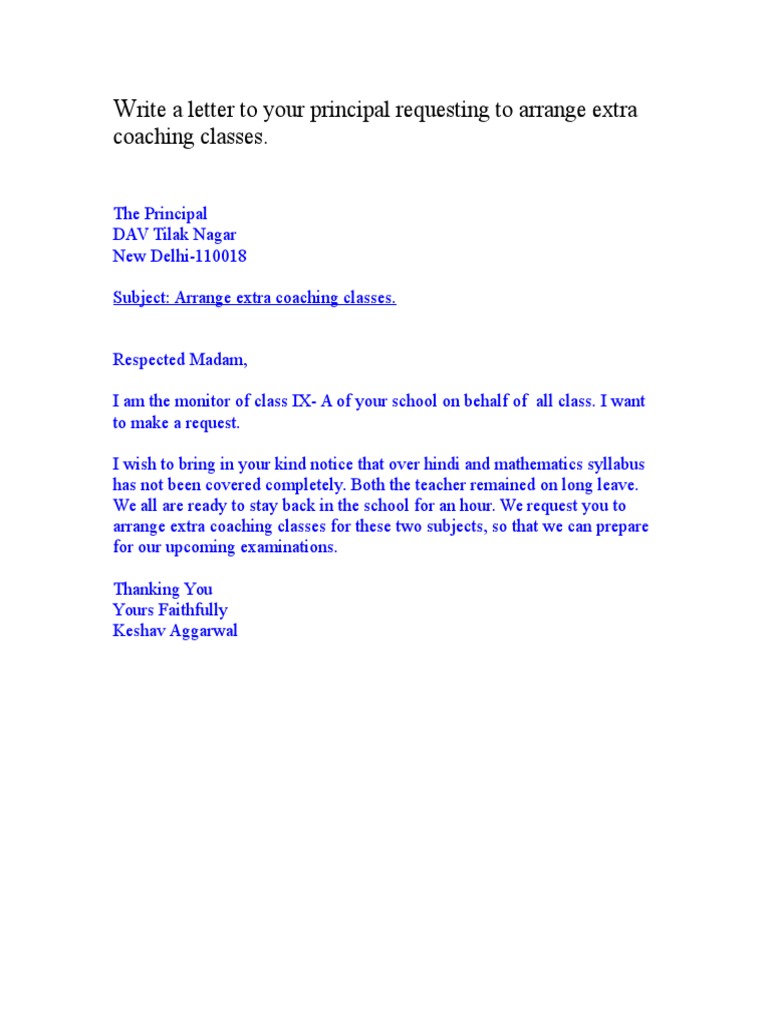 Write a letter to your principal requesting to arrange extra coaching classes.

The Principal
DAV Tilak Nagar
New Delhi-110018

Subject: Arrange extra coaching classes.

Respected Madam,

I am the monitor of class IX- A of your school on behalf of all class. I want to make a request.

I wish to bring in your kind notice that over hindi and mathematics syllabus has not been covered completely. Both the teacher remained on long leave. We all are ready to stay back in the school for an hour. We request you to arrange extra coaching classes for these two subjects, so that we can prepare for our upcoming examinations.

Thanking You
Yours Faithfully
Keshav Aggarwal